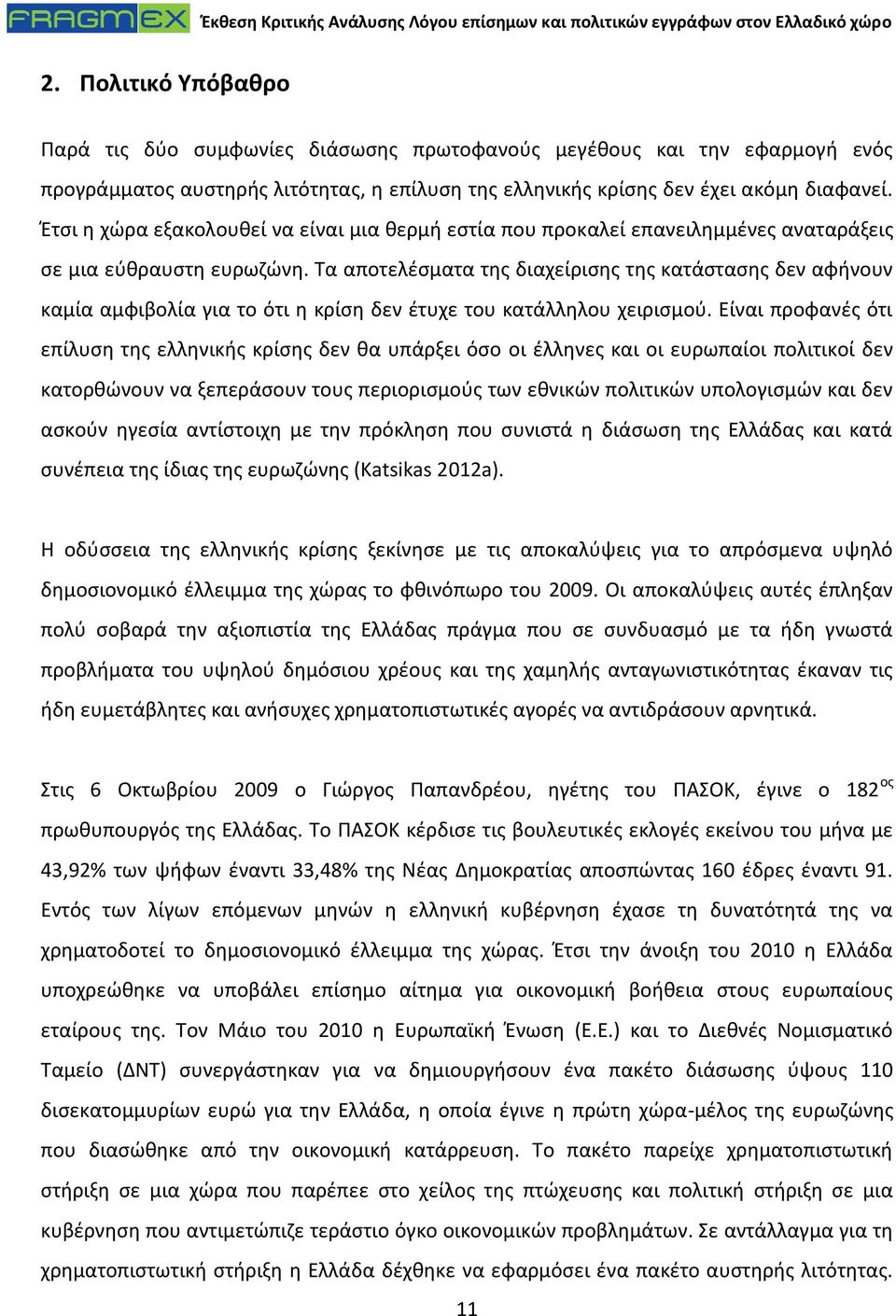 FRAGMEX Έκθεση Κριτικής Ανάλυσης Λόγου επίσημων και πολιτικών εγγράφων στον Ελλαδικό χώρο

2. Πολιτικό Υπόβαθρο

Παρά τις δύο συμφωνίες διάσωσης πρωτοφανούς μεγέθους και την εφαρμογή ενός προγράμματος αυστηρής λιτότητας, η επίλυση της ελληνικής κρίσης δεν έχει ακόμη διαφανεί. Έτσι η χώρα εξακολουθεί να είναι μια θερμή εστία που προκαλεί επανειλημμένες αναταράξεις σε μια εύθραυστη ευρωζώνη. Τα αποτελέσματα της διαχείρισης της κατάστασης δεν αφήνουν καμία αμφιβολία για το ότι η κρίση δεν έτυχε του κατάλληλου χειρισμού. Είναι προφανές ότι επίλυση της ελληνικής κρίσης δεν θα υπάρξει όσο οι έλληνες και οι ευρωπαίοι πολιτικοί δεν κατορθώνουν να ξεπεράσουν τους περιορισμούς των εθνικών πολιτικών υπολογισμών και δεν ασκούν ηγεσία αντίστοιχη με την πρόκληση που συνιστά η διάσωση της Ελλάδας και κατά συνέπεια της ίδιας της ευρωζώνης (Katsikas 2012a).

Η οδύσσεια της ελληνικής κρίσης ξεκίνησε με τις αποκαλύψεις για το απρόσμενα υψηλό δημοσιονομικό έλλειμμα της χώρας το φθινόπωρο του 2009. Οι αποκαλύψεις αυτές έπληξαν πολύ σοβαρά την αξιοπιστία της Ελλάδας πράγμα που σε συνδυασμό με τα ήδη γνωστά προβλήματα του υψηλού δημόσιου χρέους και της χαμηλής ανταγωνιστικότητας έκαναν τις ήδη ευμετάβλητες και ανήσυχες χρηματοπιστωτικές αγορές να αντιδράσουν αρνητικά.

Στις 6 Οκτωβρίου 2009 ο Γιώργος Παπανδρέου, ηγέτης του ΠΑΣΟΚ, έγινε ο 182$^{ος}$ πρωθυπουργός της Ελλάδας. Το ΠΑΣΟΚ κέρδισε τις βουλευτικές εκλογές εκείνου του μήνα με 43,92% των ψήφων έναντι 33,48% της Νέας Δημοκρατίας αποσπώντας 160 έδρες έναντι 91. Εντός των λίγων επόμενων μηνών η ελληνική κυβέρνηση έχασε τη δυνατότητά της να χρηματοδοτεί το δημοσιονομικό έλλειμμα της χώρας. Έτσι την άνοιξη του 2010 η Ελλάδα υποχρεώθηκε να υποβάλει επίσημο αίτημα για οικονομική βοήθεια στους ευρωπαίους εταίρους της. Τον Μάιο του 2010 η Ευρωπαϊκή Ένωση (Ε.Ε.) και το Διεθνές Νομισματικό Ταμείο (ΔΝΤ) συνεργάστηκαν για να δημιουργήσουν ένα πακέτο διάσωσης ύψους 110 δισεκατομμυρίων ευρώ για την Ελλάδα, η οποία έγινε η πρώτη χώρα-μέλος της ευρωζώνης που διασώθηκε από την οικονομική κατάρρευση. Το πακέτο παρείχε χρηματοπιστωτική στήριξη σε μια χώρα που παρέπεε στο χείλος της πτώχευσης και πολιτική στήριξη σε μια κυβέρνηση που αντιμετώπιζε τεράστιο όγκο οικονομικών προβλημάτων. Σε αντάλλαγμα για τη χρηματοπιστωτική στήριξη η Ελλάδα δέχθηκε να εφαρμόσει ένα πακέτο αυστηρής λιτότητας.

11